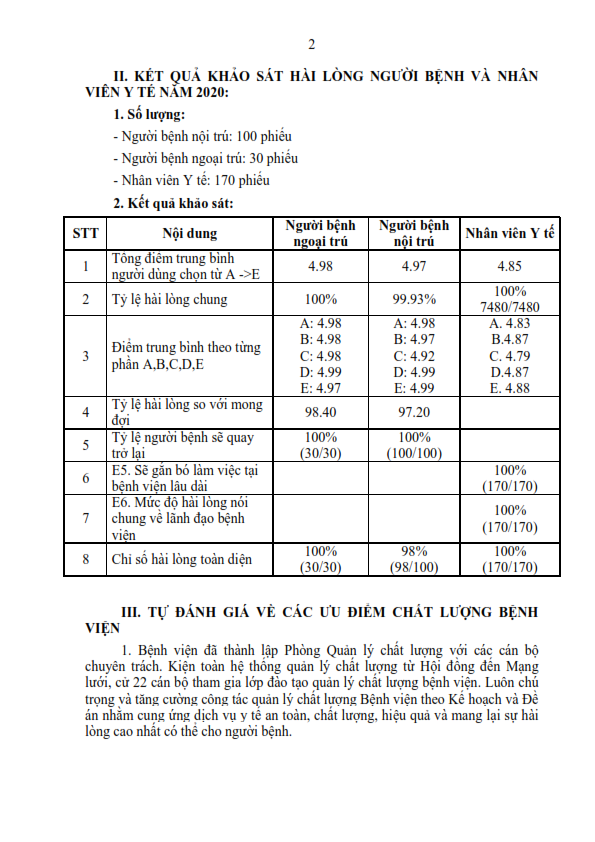 2

II. KẾT QUẢ KHẢO SÁT HÀI LÒNG NGƯỜI BỆNH VÀ NHÂN VIÊN Y TẾ NĂM 2020:

1. Số lượng:

- Người bệnh nội trú: 100 phiếu

- Người bệnh ngoại trú: 30 phiếu

- Nhân viên Y tế: 170 phiếu

2. Kết quả khảo sát:

| STT | Nội dung | Người bệnh ngoại trú | Người bệnh nội trú | Nhân viên Y tế |
|---|---|---|---|---|
| 1 | Tổng điểm trung bình người dùng chọn từ A ->E | 4.98 | 4.97 | 4.85 |
| 2 | Tỷ lệ hài lòng chung | 100% | 99.93% | 100% 7480/7480 |
| 3 | Điểm trung bình theo từng phần A,B,C,D,E | A: 4.98 B: 4.98 C: 4.98 D: 4.99 E: 4.97 | A: 4.98 B: 4.97 C: 4.92 D: 4.99 E: 4.99 | A. 4.83 B.4.87 C. 4.79 D.4.87 E. 4.88 |
| 4 | Tỷ lệ hài lòng so với mong đợi | 98.40 | 97.20 | |
| 5 | Tỷ lệ người bệnh sẽ quay trở lại | 100% (30/30) | 100% (100/100) | |
| 6 | E5. Sẽ gắn bó làm việc tại bệnh viện lâu dài | | | 100% (170/170) |
| 7 | E6. Mức độ hài lòng nói chung về lãnh đạo bệnh viện | | | 100% (170/170) |
| 8 | Chỉ số hài lòng toàn diện | 100% (30/30) | 98% (98/100) | 100% (170/170) |

III. TỰ ĐÁNH GIÁ VỀ CÁC ƯU ĐIỂM CHẤT LƯỢNG BỆNH VIỆN

1. Bệnh viện đã thành lập Phòng Quản lý chất lượng với các cán bộ chuyên trách. Kiện toàn hệ thống quản lý chất lượng từ Hội đồng đến Mạng lưới, cử 22 cán bộ tham gia lớp đào tạo quản lý chất lượng bệnh viện. Luôn chú trọng và tăng cường công tác quản lý chất lượng Bệnh viện theo Kế hoạch và Đề án nhằm cung ứng dịch vụ y tế an toàn, chất lượng, hiệu quả và mang lại sự hài lòng cao nhất có thể cho người bệnh.